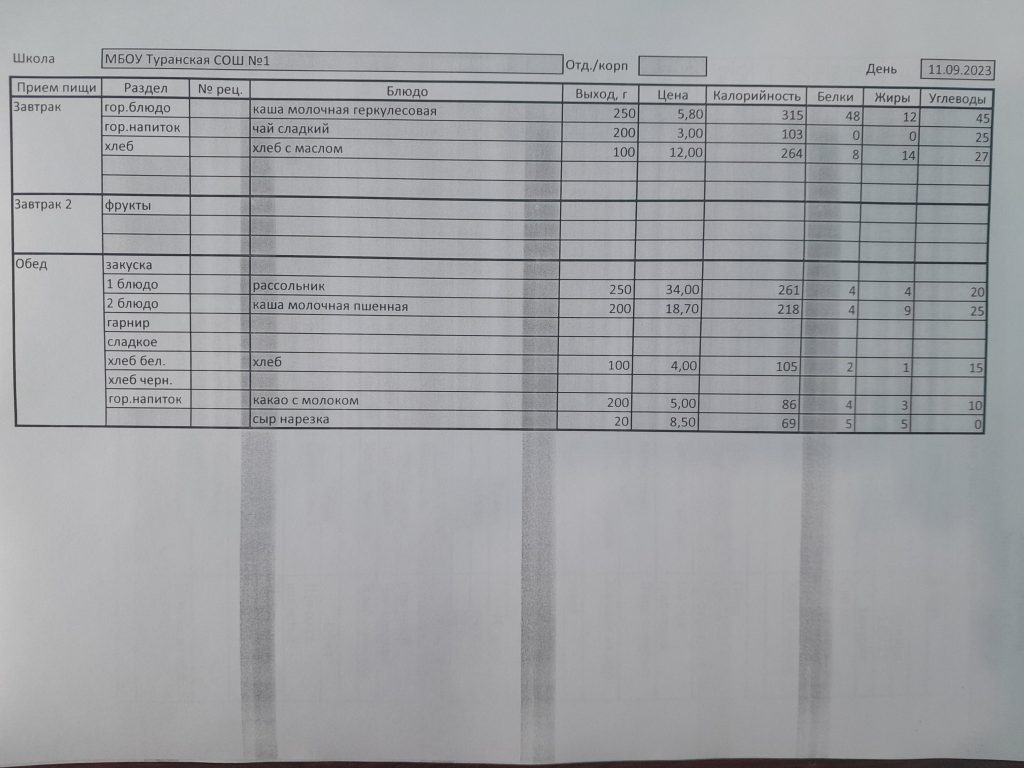 Школа МБОУ Туранская СОШ №1 Отд./корп День 11.09.2023

| Прием пищи | Раздел | № рец. | Блюдо | Выход, г | Цена | Калорийность | Белки | Жиры | Углеводы |
|---|---|---|---|---|---|---|---|---|---|
| Завтрак | гор.блюдо | | каша молочная геркулесовая | 250 | 5,80 | 315 | 48 | 12 | 45 |
| | гор.напиток | | чай сладкий | 200 | 3,00 | 103 | 0 | 0 | 25 |
| | хлеб | | хлеб с маслом | 100 | 12,00 | 264 | 8 | 14 | 27 |
| | | | | | | | | | |
| | | | | | | | | | |
| Завтрак 2 | фрукты | | | | | | | | |
| | | | | | | | | | |
| | | | | | | | | | |
| Обед | закуска | | | | | | | | |
| | 1 блюдо | | рассольник | 250 | 34,00 | 261 | 4 | 4 | 20 |
| | 2 блюдо | | каша молочная пшенная | 200 | 18,70 | 218 | 4 | 9 | 25 |
| | гарнир | | | | | | | | |
| | сладкое | | | | | | | | |
| | хлеб бел. | | хлеб | 100 | 4,00 | 105 | 2 | 1 | 15 |
| | хлеб черн. | | | | | | | | |
| | гор.напиток | | какао с молоком | 200 | 5,00 | 86 | 4 | 3 | 10 |
| | | | сыр нарезка | 20 | 8,50 | 69 | 5 | 5 | 0 |